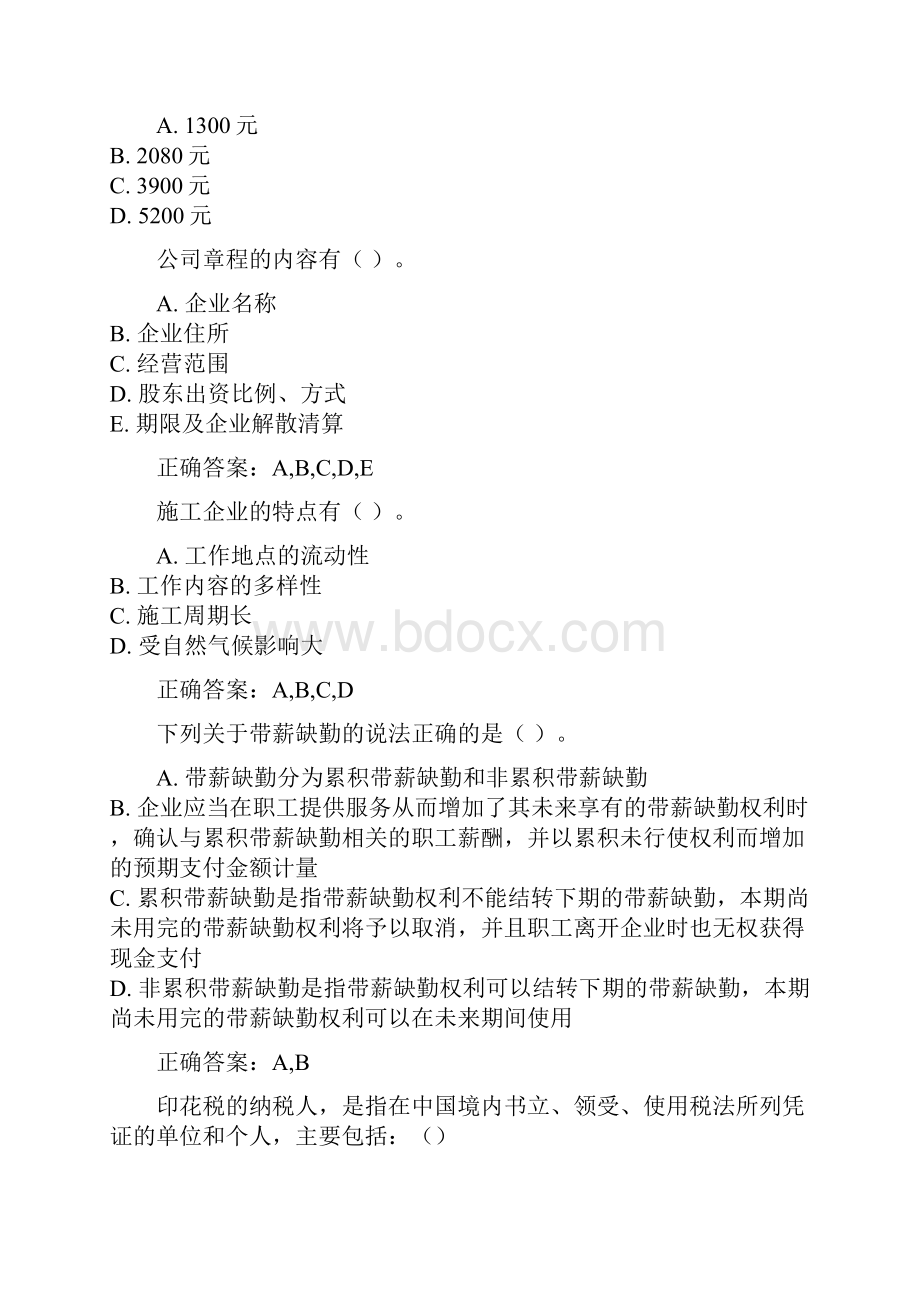 A. 1300 元
B. 2080 元
C. 3900 元
D. 5200 元

公司章程的内容有（ ）。

A. 企业名称
B. 企业住所
C. 经营范围
D. 股东出资比例、方式
E. 期限及企业解散清算

正确答案：A,B,C,D,E

施工企业的特点有（ ）。

A. 工作地点的流动性
B. 工作内容的多样性
C. 施工周期长
D. 受自然气候影响大

正确答案：A,B,C,D

下列关于带薪缺勤的说法正确的是（ ）。

A. 带薪缺勤分为累积带薪缺勤和非累积带薪缺勤
B. 企业应当在职工提供服务从而增加了其未来享有的带薪缺勤权利时，确认与累积带薪缺勤相关的职工薪酬，并以累积未行使权利而增加的预期支付金额计量
C. 累积带薪缺勤是指带薪缺勤权利不能结转下期的带薪缺勤，本期尚未用完的带薪缺勤权利将予以取消，并且职工离开企业时也无权获得现金支付
D. 非累积带薪缺勤是指带薪缺勤权利可以结转下期的带薪缺勤，本期尚未用完的带薪缺勤权利可以在未来期间使用

正确答案：A,B

印花税的纳税人，是指在中国境内书立、领受、使用税法所列凭证的单位和个人，主要包括：（）

www.bdocx.com